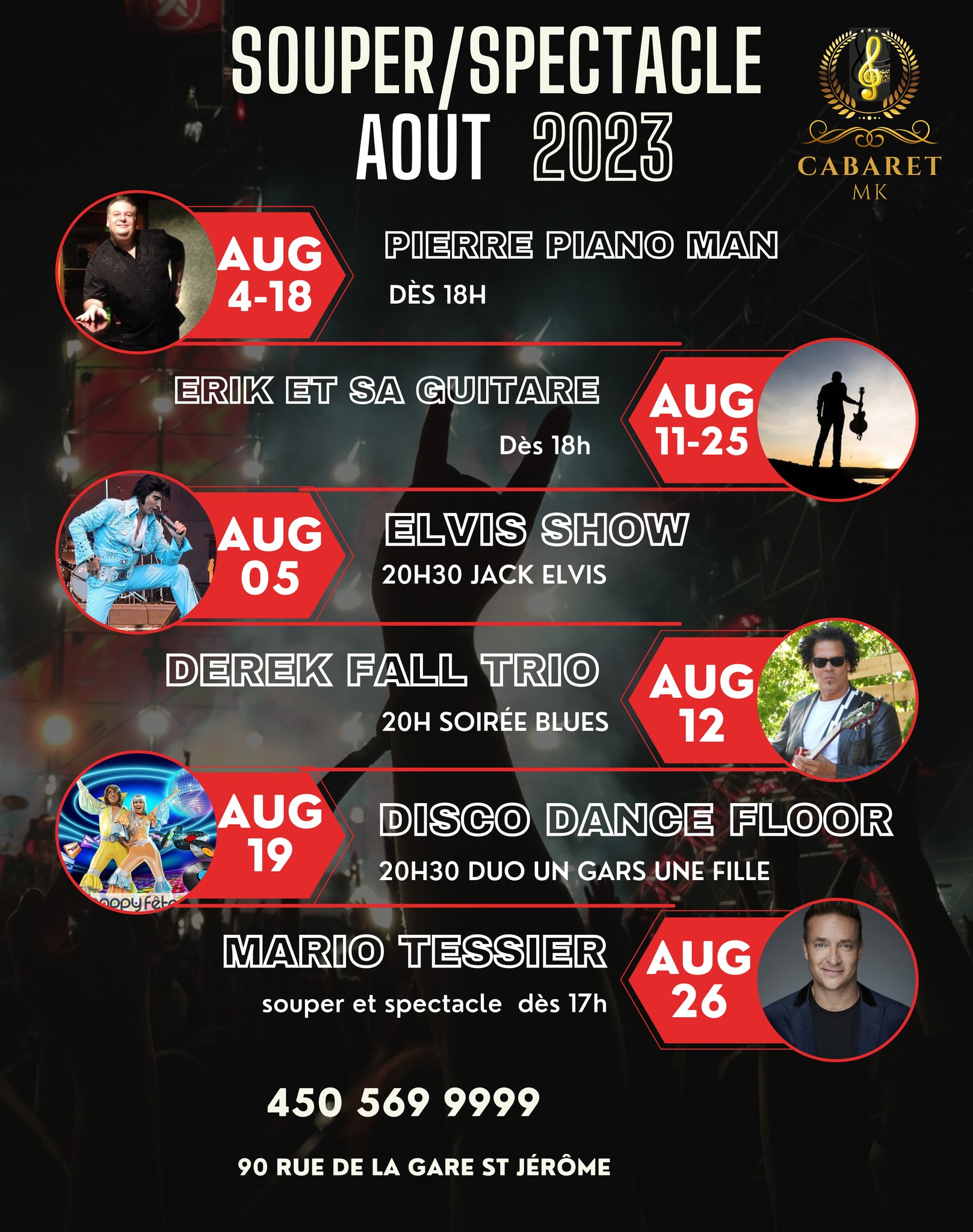 SOUPER/SPECTACLE
AOUT 2023

CABARET
MK

AUG
4-18

PIERRE PIANO MAN

DÈS 18H

ERIK ET SA GUITARE

Dès 18h

AUG
11-25

AUG
05

ELVIS SHOW

20H30 JACK ELVIS

DEREK FALL TRIO

20H SOIRÉE BLUES

AUG
12

AUG
19

DISCO DANCE FLOOR

20H30 DUO UN GARS UNE FILLE

MARIO TESSIER

souper et spectacle dès 17h

AUG
26

450 569 9999

90 RUE DE LA GARE ST JÉRÔME